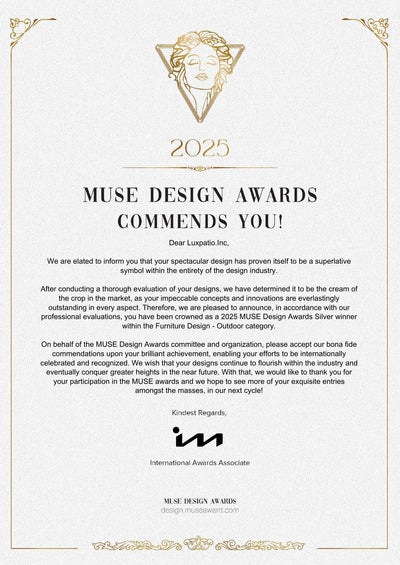 2025

MUSE DESIGN AWARDS
COMMENDS YOU!

Dear Luxpatio.Inc,

We are elated to inform you that your spectacular design has proven itself to be a superlative symbol within the entirety of the design industry.

After conducting a thorough evaluation of your designs, we have determined it to be the cream of the crop in the market, as your impeccable concepts and innovations are everlastingly outstanding in every aspect. Therefore, we are pleased to announce, in accordance with our professional evaluations, you have been crowned as a 2025 MUSE Design Awards Silver winner within the Furniture Design - Outdoor category.

On behalf of the MUSE Design Awards committee and organization, please accept our bona fide commendations upon your brilliant achievement, enabling your efforts to be internationally celebrated and recognized. We wish that your designs continue to flourish within the industry and eventually conquer greater heights in the near future. With that, we would like to thank you for your participation in the MUSE awards and we hope to see more of your exquisite entries amongst the masses, in our next cycle!

Kindest Regards,

International Awards Associate

MUSE DESIGN AWARDS
design.museaward.com